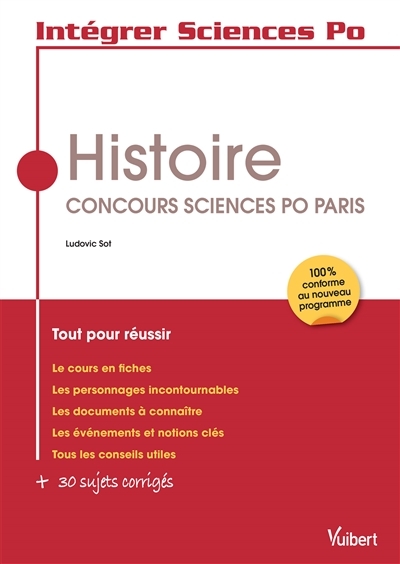 Intégrer Sciences Po

Histoire

CONCOURS SCIENCES PO PARIS

Ludovic Sot

100% conforme au nouveau programme

Tout pour réussir

Le cours en fiches

Les personnages incontournables

Les documents à connaître

Les événements et notions clés

Tous les conseils utiles

+ 30 sujets corrigés

Vuibert